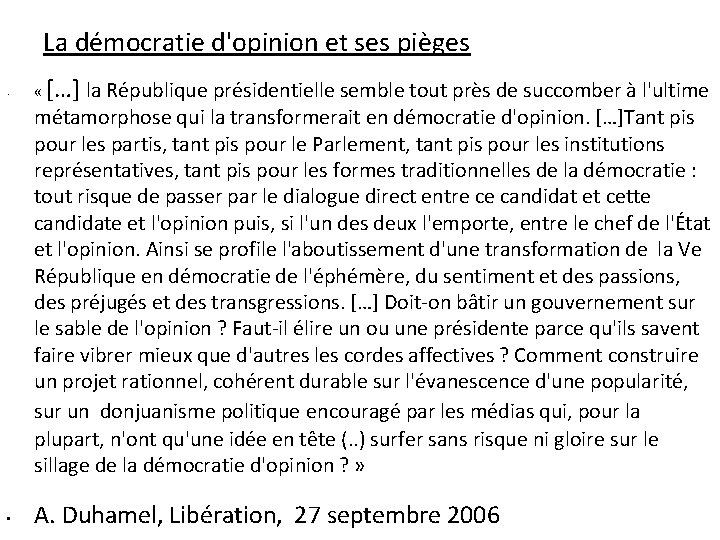 La démocratie d'opinion et ses pièges

« [...] la République présidentielle semble tout près de succomber à l'ultime métamorphose qui la transformerait en démocratie d'opinion. [...]Tant pis pour les partis, tant pis pour le Parlement, tant pis pour les institutions représentatives, tant pis pour les formes traditionnelles de la démocratie : tout risque de passer par le dialogue direct entre ce candidat et cette candidate et l'opinion puis, si l'un des deux l'emporte, entre le chef de l'État et l'opinion. Ainsi se profile l'aboutissement d'une transformation de la Ve République en démocratie de l'éphémère, du sentiment et des passions, des préjugés et des transgressions. [...] Doit-on bâtir un gouvernement sur le sable de l'opinion ? Faut-il élire un ou une présidente parce qu'ils savent faire vibrer mieux que d'autres les cordes affectives ? Comment construire un projet rationnel, cohérent durable sur l'évanescence d'une popularité, sur un donjuanisme politique encouragé par les médias qui, pour la plupart, n'ont qu'une idée en tête (..) surfer sans risque ni gloire sur le sillage de la démocratie d'opinion ? »

A. Duhamel, Libération, 27 septembre 2006